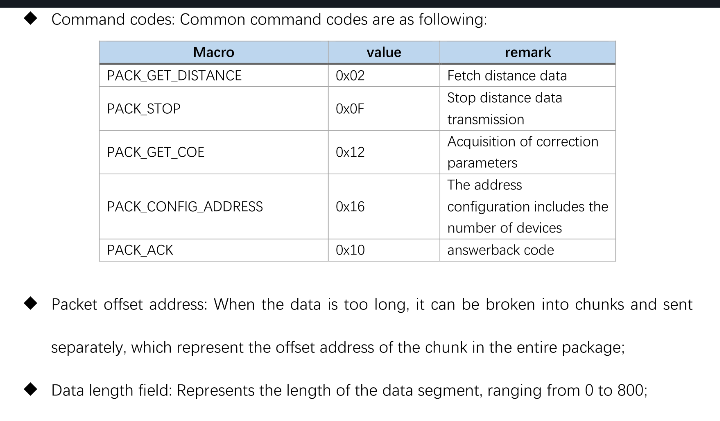 ◆ Command codes: Common command codes are as following:

| Macro | value | remark |
|---|---|---|
| PACK_GET_DISTANCE | 0x02 | Fetch distance data |
| PACK_STOP | 0x0F | Stop distance data transmission |
| PACK_GET_COE | 0x12 | Acquisition of correction parameters |
| PACK_CONFIG_ADDRESS | 0x16 | The address configuration includes the number of devices |
| PACK_ACK | 0x10 | answerback code |

◆ Packet offset address: When the data is too long, it can be broken into chunks and sent separately, which represent the offset address of the chunk in the entire package;

◆ Data length field: Represents the length of the data segment, ranging from 0 to 800;